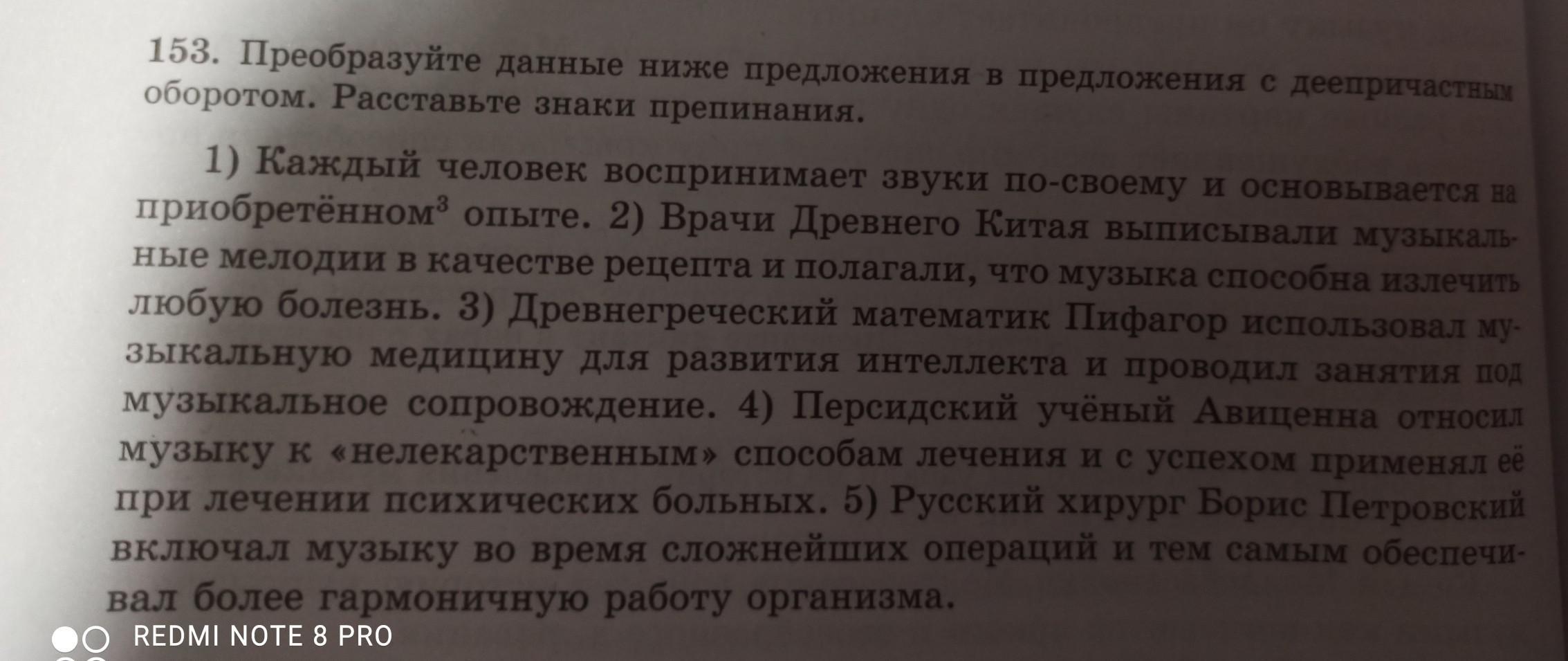 153. Преобразуйте данные ниже предложения в предложения с деепричастным оборотом. Расставьте знаки препинания.

1) Каждый человек воспринимает звуки по-своему и основывается на приобретённом$^3$ опыте. 2) Врачи Древнего Китая выписывали музыкальные мелодии в качестве рецепта и полагали, что музыка способна излечить любую болезнь. 3) Древнегреческий математик Пифагор использовал музыкальную медицину для развития интеллекта и проводил занятия под музыкальное сопровождение. 4) Персидский учёный Авиценна относил музыку к «нелекарственным» способам лечения и с успехом применял её при лечении психических больных. 5) Русский хирург Борис Петровский включал музыку во время сложнейших операций и тем самым обеспечивал более гармоничную работу организма.

REDMI NOTE 8 PRO